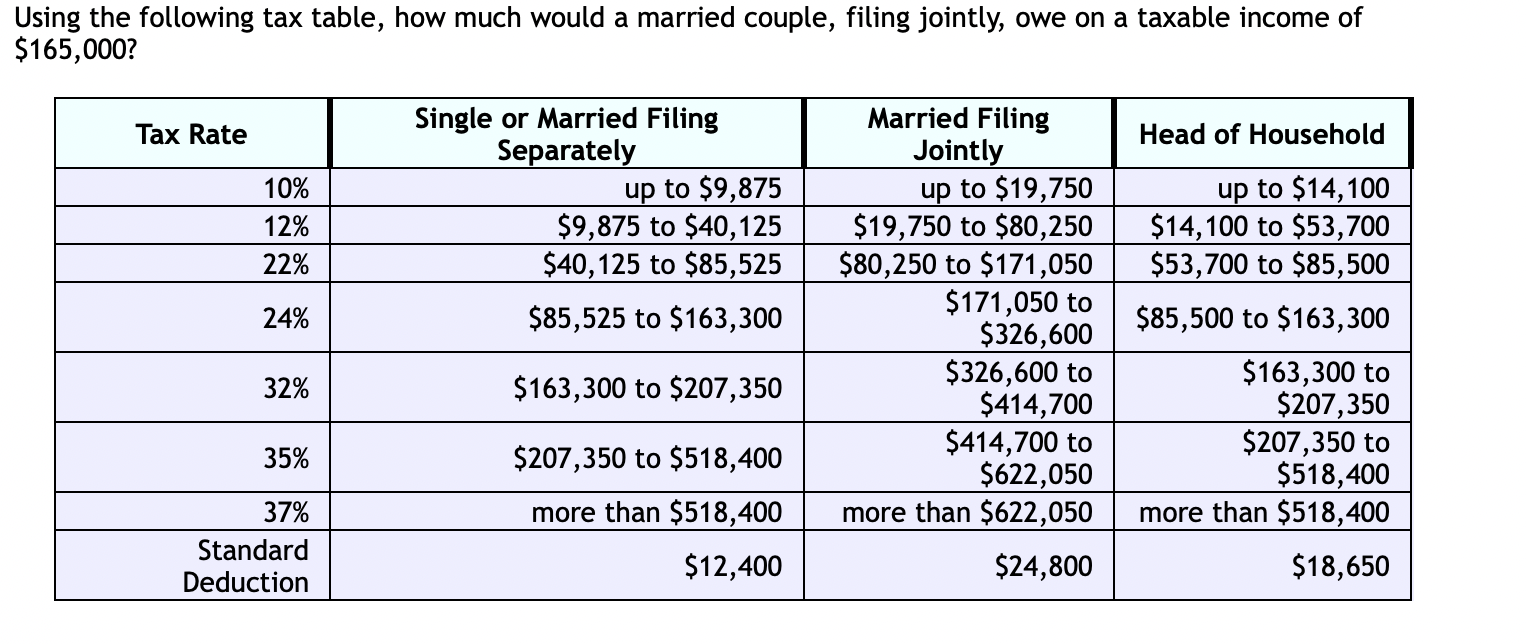 Using the following tax table, how much would a married couple, filing jointly, owe on a taxable income of \$165,000?

| Tax Rate | Single or Married Filing Separately | Married Filing Jointly | Head of Household |
|---|---|---|---|
| 10% | up to \$9,875 | up to \$19,750 | up to \$14,100 |
| 12% | \$9,875 to \$40,125 | \$19,750 to \$80,250 | \$14,100 to \$53,700 |
| 22% | \$40,125 to \$85,525 | \$80,250 to \$171,050 | \$53,700 to \$85,500 |
| 24% | \$85,525 to \$163,300 | \$171,050 to \$326,600 | \$85,500 to \$163,300 |
| 32% | \$163,300 to \$207,350 | \$326,600 to \$414,700 | \$163,300 to \$207,350 |
| 35% | \$207,350 to \$518,400 | \$414,700 to \$622,050 | \$207,350 to \$518,400 |
| 37% | more than \$518,400 | more than \$622,050 | more than \$518,400 |
| Standard Deduction | \$12,400 | \$24,800 | \$18,650 |